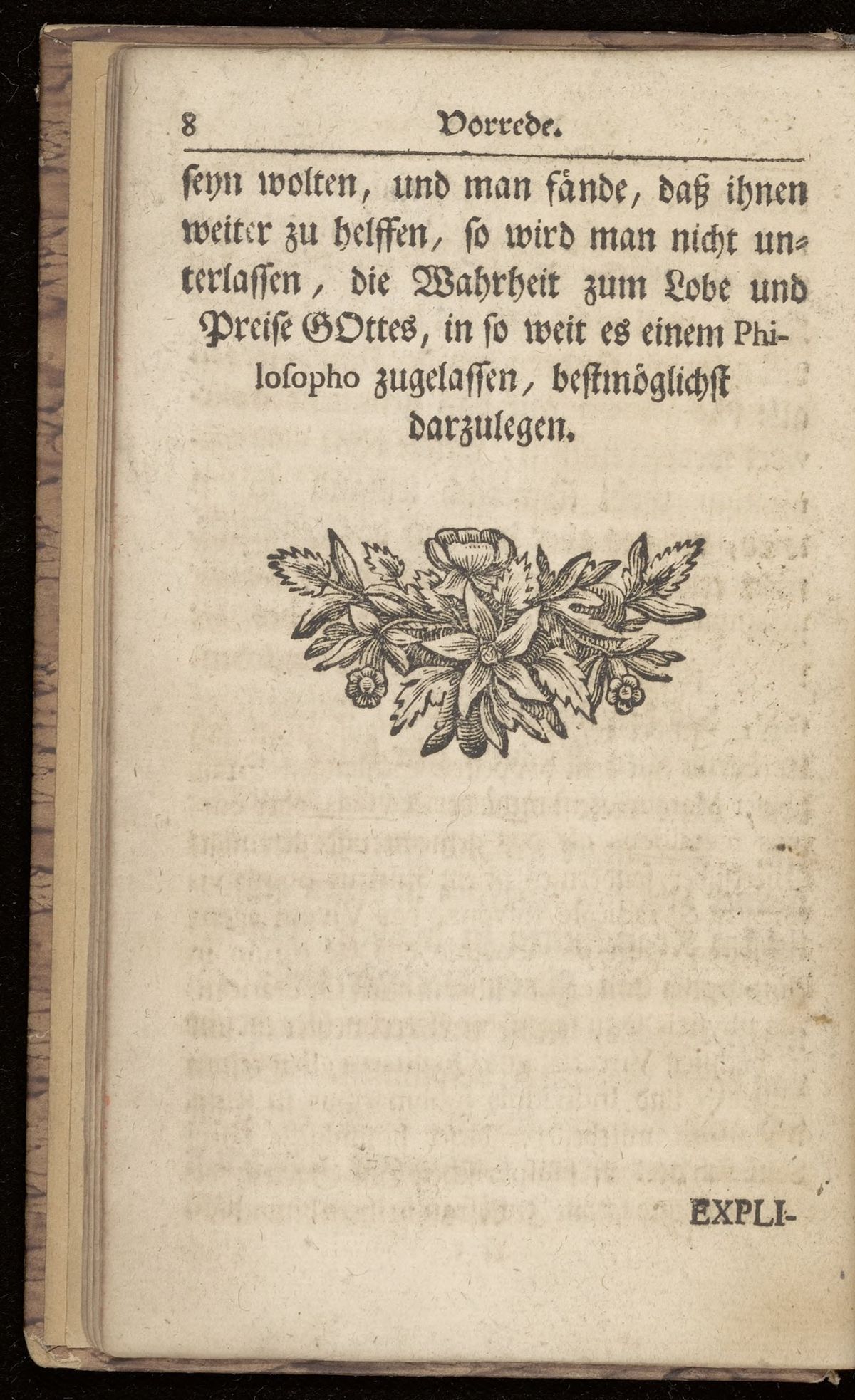 8 Vorrede.

seyn wolten, und man fände, daß ihnen weiter zu helffen, so wird man nicht unterlassen, die Wahrheit zum Lobe und Preise GOttes, in so weit es einem Philosopho zugelassen, bestmöglichst darzulegen.

EXPLI-